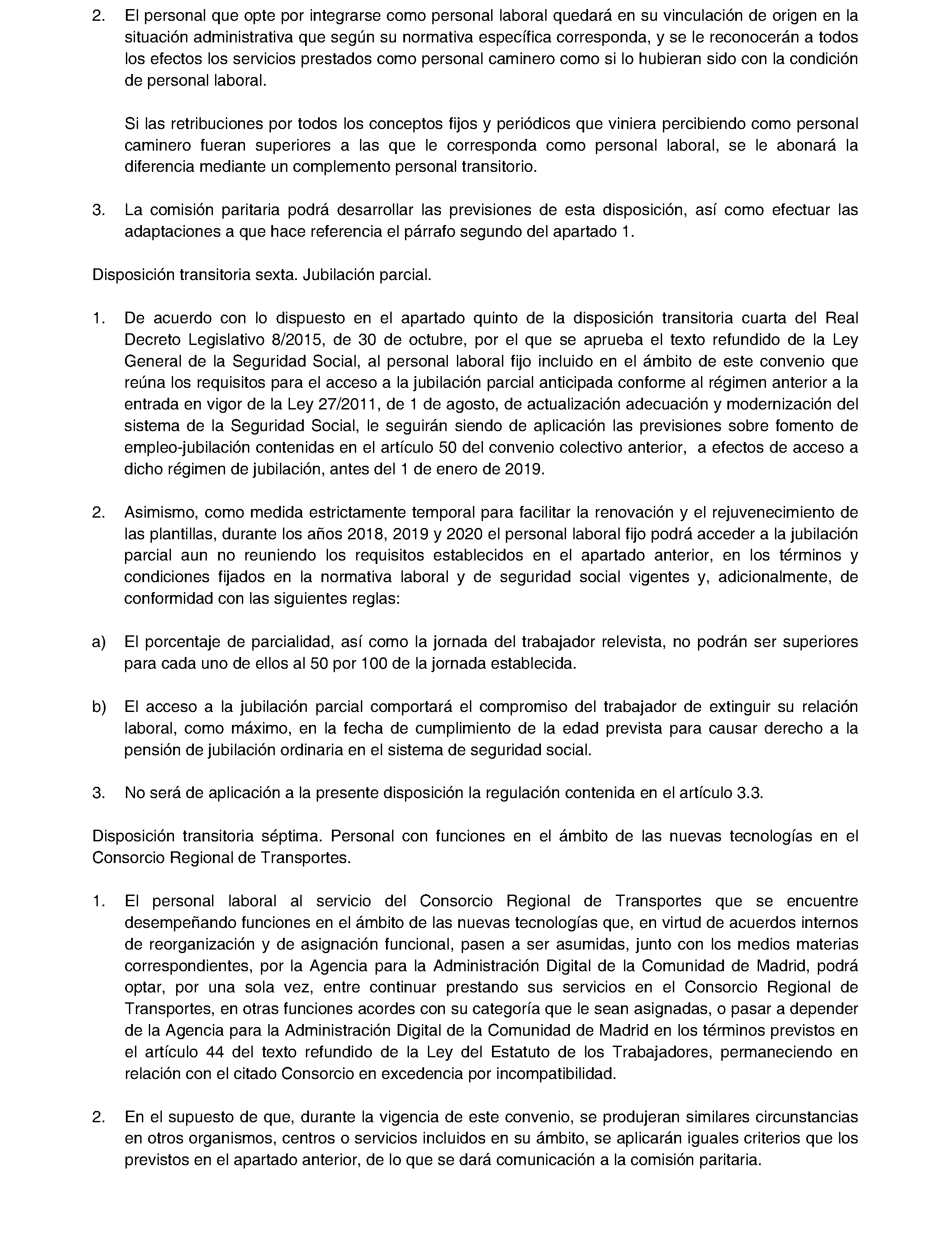 2. El personal que opte por integrarse como personal laboral quedará en su vinculación de origen en la situación administrativa que según su normativa específica corresponda, y se le reconocerán a todos los efectos los servicios prestados como personal caminero como si lo hubieran sido con la condición de personal laboral.

Si las retribuciones por todos los conceptos fijos y periódicos que viniera percibiendo como personal caminero fueran superiores a las que le corresponda como personal laboral, se le abonará la diferencia mediante un complemento personal transitorio.

3. La comisión paritaria podrá desarrollar las previsiones de esta disposición, así como efectuar las adaptaciones a que hace referencia el párrafo segundo del apartado 1.

Disposición transitoria sexta. Jubilación parcial.

1. De acuerdo con lo dispuesto en el apartado quinto de la disposición transitoria cuarta del Real Decreto Legislativo 8/2015, de 30 de octubre, por el que se aprueba el texto refundido de la Ley General de la Seguridad Social, al personal laboral fijo incluido en el ámbito de este convenio que reúna los requisitos para el acceso a la jubilación parcial anticipada conforme al régimen anterior a la entrada en vigor de la Ley 27/2011, de 1 de agosto, de actualización adecuación y modernización del sistema de la Seguridad Social, le seguirán siendo de aplicación las previsiones sobre fomento de empleo-jubilación contenidas en el artículo 50 del convenio colectivo anterior, a efectos de acceso a dicho régimen de jubilación, antes del 1 de enero de 2019.

2. Asimismo, como medida estrictamente temporal para facilitar la renovación y el rejuvenecimiento de las plantillas, durante los años 2018, 2019 y 2020 el personal laboral fijo podrá acceder a la jubilación parcial aun no reuniendo los requisitos establecidos en el apartado anterior, en los términos y condiciones fijados en la normativa laboral y de seguridad social vigentes y, adicionalmente, de conformidad con las siguientes reglas:

a) El porcentaje de parcialidad, así como la jornada del trabajador relevista, no podrán ser superiores para cada uno de ellos al 50 por 100 de la jornada establecida.

b) El acceso a la jubilación parcial comportará el compromiso del trabajador de extinguir su relación laboral, como máximo, en la fecha de cumplimiento de la edad prevista para causar derecho a la pensión de jubilación ordinaria en el sistema de seguridad social.

3. No será de aplicación a la presente disposición la regulación contenida en el artículo 3.3.

Disposición transitoria séptima. Personal con funciones en el ámbito de las nuevas tecnologías en el Consorcio Regional de Transportes.

1. El personal laboral al servicio del Consorcio Regional de Transportes que se encuentre desempeñando funciones en el ámbito de las nuevas tecnologías que, en virtud de acuerdos internos de reorganización y de asignación funcional, pasen a ser asumidas, junto con los medios materias correspondientes, por la Agencia para la Administración Digital de la Comunidad de Madrid, podrá optar, por una sola vez, entre continuar prestando sus servicios en el Consorcio Regional de Transportes, en otras funciones acordes con su categoría que le sean asignadas, o pasar a depender de la Agencia para la Administración Digital de la Comunidad de Madrid en los términos previstos en el artículo 44 del texto refundido de la Ley del Estatuto de los Trabajadores, permaneciendo en relación con el citado Consorcio en excedencia por incompatibilidad.

2. En el supuesto de que, durante la vigencia de este convenio, se produjeran similares circunstancias en otros organismos, centros o servicios incluidos en su ámbito, se aplicarán iguales criterios que los previstos en el apartado anterior, de lo que se dará comunicación a la comisión paritaria.